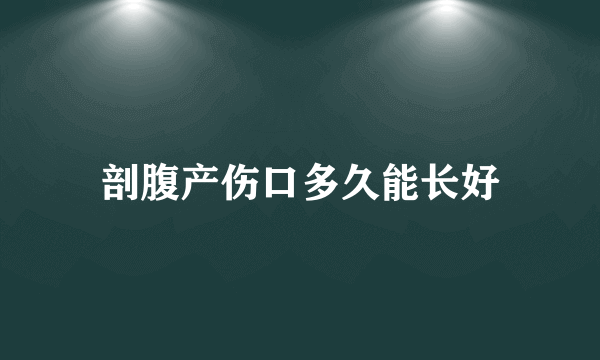 剖腹产伤口多久能长好